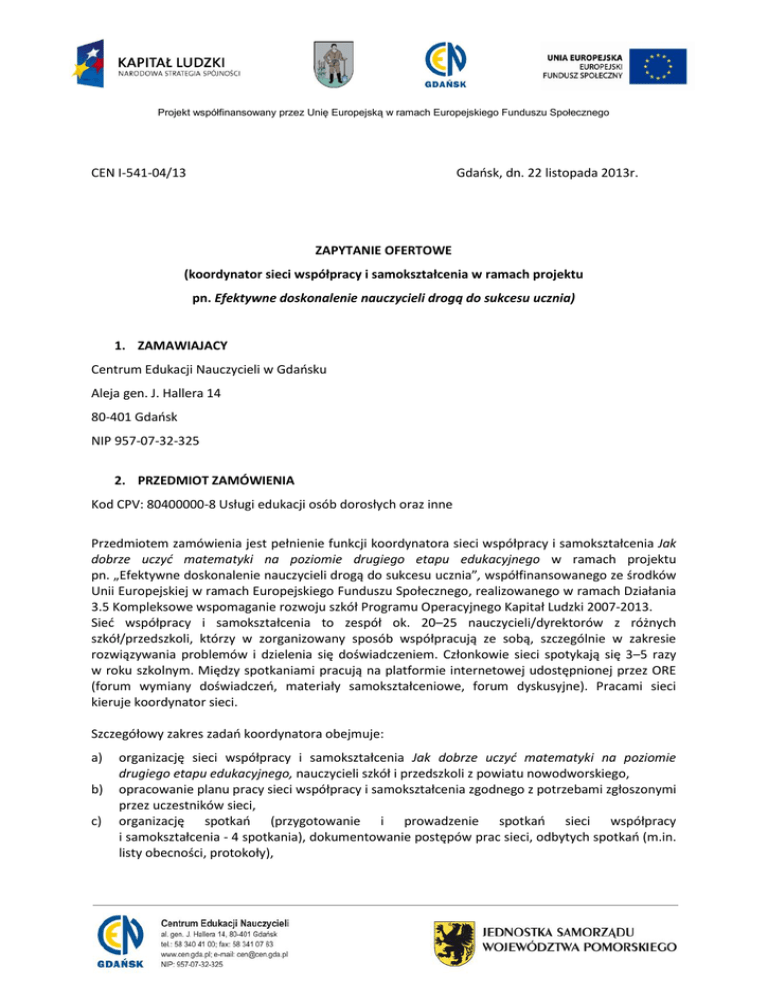 KAPITAŁ LUDZKI
NARODOWA STRATEGIA SPÓJNOŚCI

CEN
GDAŃSK

UNIA EUROPEJSKA
EUROPEJSKI
FUNDUSZ SPOŁECZNY

Projekt współfinansowany przez Unię Europejską w ramach Europejskiego Funduszu Społecznego

CEN I-541-04/13

Gdańsk, dn. 22 listopada 2013r.

ZAPYTANIE OFERTOWE
(koordynator sieci współpracy i samokształcenia w ramach projektu
pn. Efektywne doskonalenie nauczycieli drogą do sukcesu ucznia)

1. ZAMAWIAJACY

Centrum Edukacji Nauczycieli w Gdańsku

Aleja gen. J. Hallera 14

80-401 Gdańsk

NIP 957-07-32-325

2. PRZEDMIOT ZAMÓWIENIA

Kod CPV: 80400000-8 Usługi edukacji osób dorosłych oraz inne

Przedmiotem zamówienia jest pełnienie funkcji koordynatora sieci współpracy i samokształcenia Jak dobrze uczyć matematyki na poziomie drugiego etapu edukacyjnego w ramach projektu pn. „Efektywne doskonalenie nauczycieli drogą do sukcesu ucznia", współfinansowanego ze środków Unii Europejskiej w ramach Europejskiego Funduszu Społecznego, realizowanego w ramach Działania 3.5 Kompleksowe wspomaganie rozwoju szkół Programu Operacyjnego Kapitał Ludzki 2007-2013.
Sieć współpracy i samokształcenia to zespół ok. 20–25 nauczycieli/dyrektorów z różnych szkół/przedszkoli, którzy w zorganizowany sposób współpracują ze sobą, szczególnie w zakresie rozwiązywania problemów i dzielenia się doświadczeniem. Członkowie sieci spotykają się 3–5 razy w roku szkolnym. Między spotkaniami pracują na platformie internetowej udostępnionej przez ORE (forum wymiany doświadczeń, materiały samokształceniowe, forum dyskusyjne). Pracami sieci kieruje koordynator sieci.

Szczegółowy zakres zadań koordynatora obejmuje:

a) organizację sieci współpracy i samokształcenia Jak dobrze uczyć matematyki na poziomie drugiego etapu edukacyjnego, nauczycieli szkół i przedszkoli z powiatu nowodworskiego,
b) opracowanie planu pracy sieci współpracy i samokształcenia zgodnego z potrzebami zgłoszonymi przez uczestników sieci,
c) organizację spotkań (przygotowanie i prowadzenie spotkań sieci współpracy i samokształcenia - 4 spotkania), dokumentowanie postępów prac sieci, odbytych spotkań (m.in. listy obecności, protokoły),

CEN
GDAŃSK
Centrum Edukacji Nauczycieli
al. gen. J. Hallera 14, 80-401 Gdańsk
tel.: 58 340 41 00; fax: 58 341 07 63
www.cen.gda.pl; e-mail: cen@cen.gda.pl
NIP: 957-07-32-325

JEDNOSTKA SAMORZĄDU
WOJEWÓDZTWA POMORSKIEGO